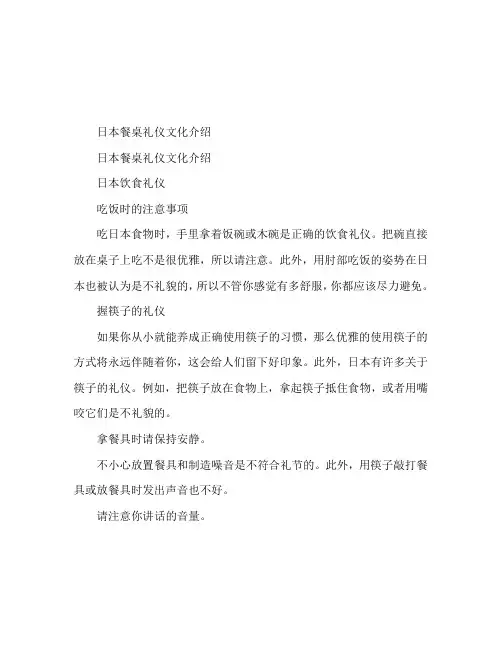 日本餐桌礼仪文化介绍

日本餐桌礼仪文化介绍

日本饮食礼仪

吃饭时的注意事项

吃日本食物时，手里拿着饭碗或木碗是正确的饮食礼仪。把碗直接放在桌子上吃不是很优雅，所以请注意。此外，用肘部吃饭的姿势在日本也被认为是不礼貌的，所以不管你感觉有多舒服，你都应该尽力避免。

握筷子的礼仪

如果你从小就能养成正确使用筷子的习惯，那么优雅的使用筷子的方式将永远伴随着你，这会给人们留下好印象。此外，日本有许多关于筷子的礼仪。例如，把筷子放在食物上，拿起筷子抵住食物，或者用嘴咬它们是不礼貌的。

拿餐具时请保持安静。

不小心放置餐具和制造噪音是不符合礼节的。此外，用筷子敲打餐具或放餐具时发出声音也不好。

请注意你讲话的音量。